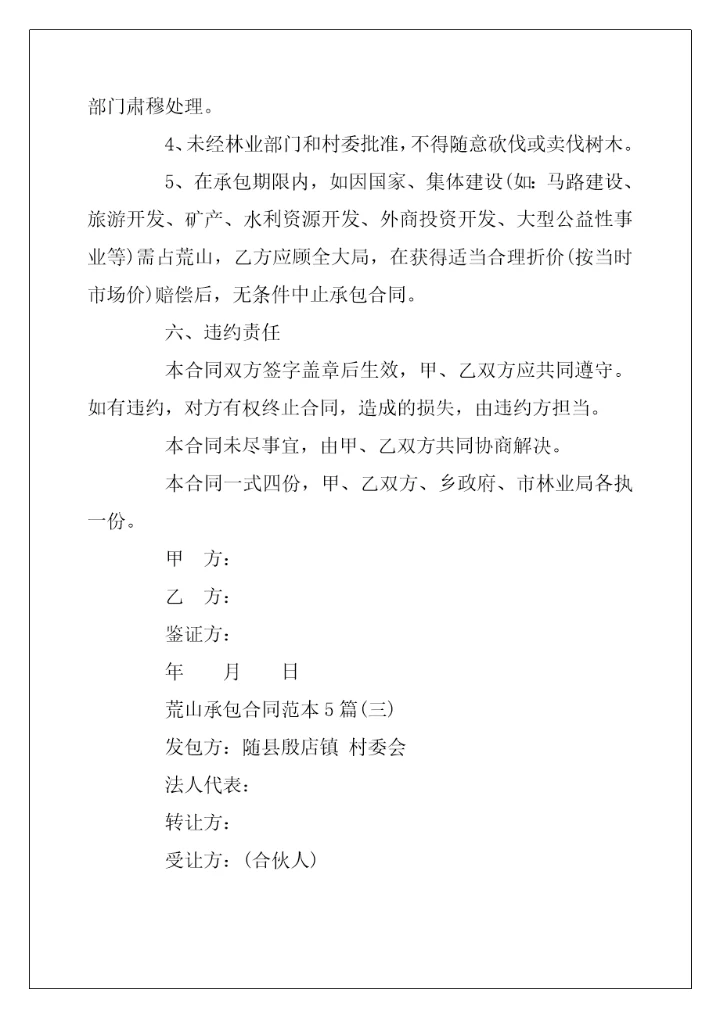 部门肃穆处理。

4、未经林业部门和村委批准，不得随意砍伐或卖伐树木。

5、在承包期限内，如因国家、集体建设(如：马路建设、旅游开发、矿产、水利资源开发、外商投资开发、大型公益性事业等)需占荒山，乙方应顾全大局，在获得适当合理折价(按当时市场价)赔偿后，无条件中止承包合同。

六、违约责任

本合同双方签字盖章后生效，甲、乙双方应共同遵守。如有违约，对方有权终止合同，造成的损失，由违约方担当。

本合同未尽事宜，由甲、乙双方共同协商解决。

本合同一式四份，甲、乙双方、乡政府、市林业局各执一份。

甲　方：

乙　方：

鉴证方：

年　　月　　日

荒山承包合同范本5篇(三)

发包方：随县殷店镇 村委会

法人代表：

转让方：

受让方：(合伙人)